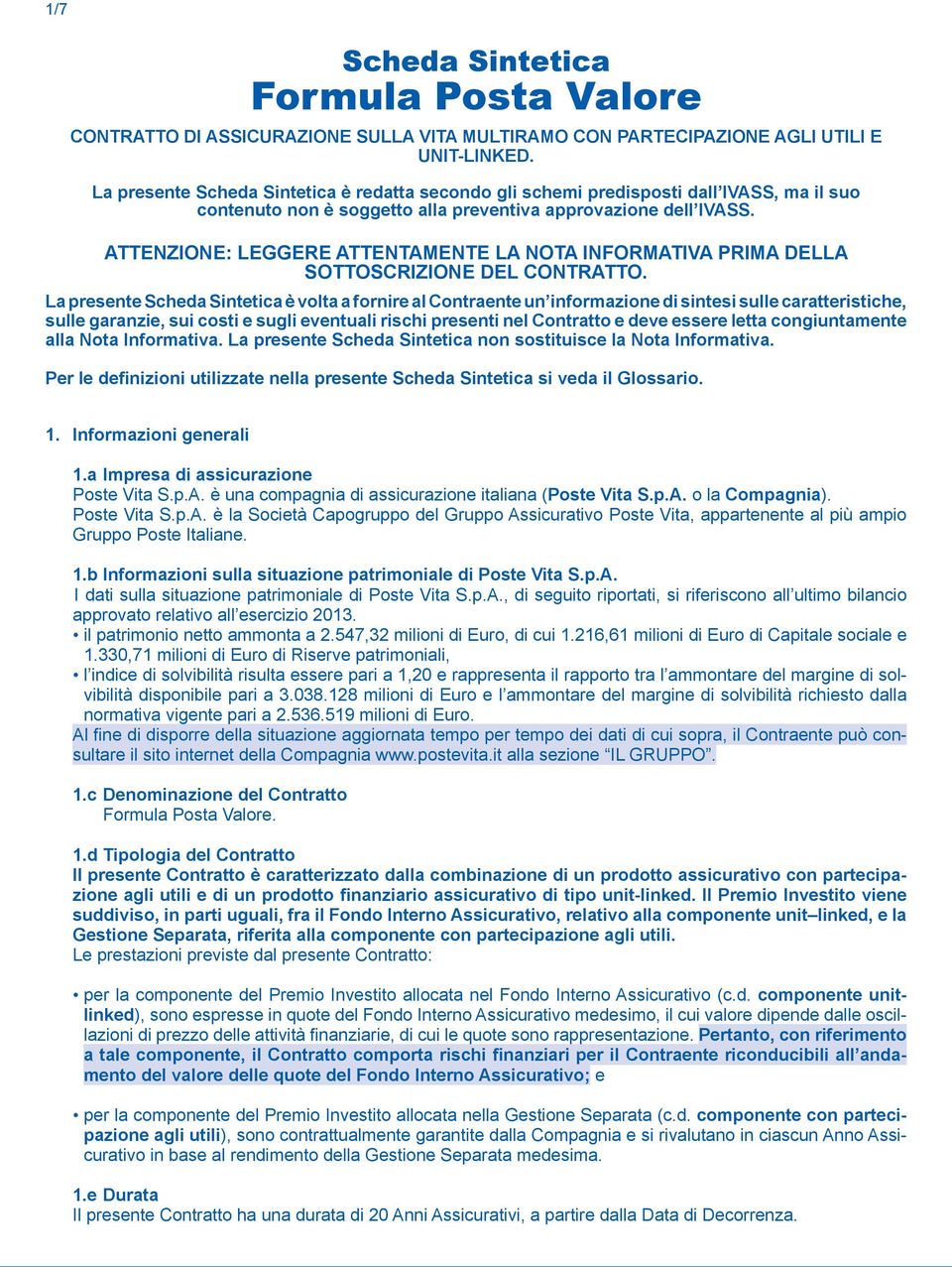 1/7

Scheda Sintetica
Formula Posta Valore

CONTRATTO DI ASSICURAZIONE SULLA VITA MULTIRAMO CON PARTECIPAZIONE AGLI UTILI E UNIT-LINKED.

La presente Scheda Sintetica è redatta secondo gli schemi predisposti dall'IVASS, ma il suo contenuto non è soggetto alla preventiva approvazione dell'IVASS.

ATTENZIONE: LEGGERE ATTENTAMENTE LA NOTA INFORMATIVA PRIMA DELLA SOTTOSCRIZIONE DEL CONTRATTO.

La presente Scheda Sintetica è volta a fornire al Contraente un'informazione di sintesi sulle caratteristiche, sulle garanzie, sui costi e sugli eventuali rischi presenti nel Contratto e deve essere letta congiuntamente alla Nota Informativa. La presente Scheda Sintetica non sostituisce la Nota Informativa.

Per le definizioni utilizzate nella presente Scheda Sintetica si veda il Glossario.

1. Informazioni generali

1.a Impresa di assicurazione
Poste Vita S.p.A. è una compagnia di assicurazione italiana (Poste Vita S.p.A. o la Compagnia). Poste Vita S.p.A. è la Società Capogruppo del Gruppo Assicurativo Poste Vita, appartenente al più ampio Gruppo Poste Italiane.

1.b Informazioni sulla situazione patrimoniale di Poste Vita S.p.A.
I dati sulla situazione patrimoniale di Poste Vita S.p.A., di seguito riportati, si riferiscono all'ultimo bilancio approvato relativo all'esercizio 2013.
• il patrimonio netto ammonta a 2.547,32 milioni di Euro, di cui 1.216,61 milioni di Euro di Capitale sociale e 1.330,71 milioni di Euro di Riserve patrimoniali,
• l'indice di solvibilità risulta essere pari a 1,20 e rappresenta il rapporto tra l'ammontare del margine di solvibilità disponibile pari a 3.038.128 milioni di Euro e l'ammontare del margine di solvibilità richiesto dalla normativa vigente pari a 2.536.519 milioni di Euro.
Al fine di disporre della situazione aggiornata tempo per tempo dei dati di cui sopra, il Contraente può consultare il sito internet della Compagnia www.postevita.it alla sezione "IL GRUPPO".

1.c Denominazione del Contratto
Formula Posta Valore.

1.d Tipologia del Contratto
Il presente Contratto è caratterizzato dalla combinazione di un prodotto assicurativo con partecipazione agli utili e di un prodotto finanziario assicurativo di tipo unit-linked. Il Premio Investito viene suddiviso, in parti uguali, fra il Fondo Interno Assicurativo, relativo alla componente unit–linked, e la Gestione Separata, riferita alla componente con partecipazione agli utili.
Le prestazioni previste dal presente Contratto:

• per la componente del Premio Investito allocata nel Fondo Interno Assicurativo (c.d. componente unit-linked), sono espresse in quote del Fondo Interno Assicurativo medesimo, il cui valore dipende dalle oscillazioni di prezzo delle attività finanziarie, di cui le quote sono rappresentazione. Pertanto, con riferimento a tale componente, il Contratto comporta rischi finanziari per il Contraente riconducibili all'andamento del valore delle quote del Fondo Interno Assicurativo; e

• per la componente del Premio Investito allocata nella Gestione Separata (c.d. componente con partecipazione agli utili), sono contrattualmente garantite dalla Compagnia e si rivalutano in ciascun Anno Assicurativo in base al rendimento della Gestione Separata medesima.

1.e Durata
Il presente Contratto ha una durata di 20 Anni Assicurativi, a partire dalla Data di Decorrenza.